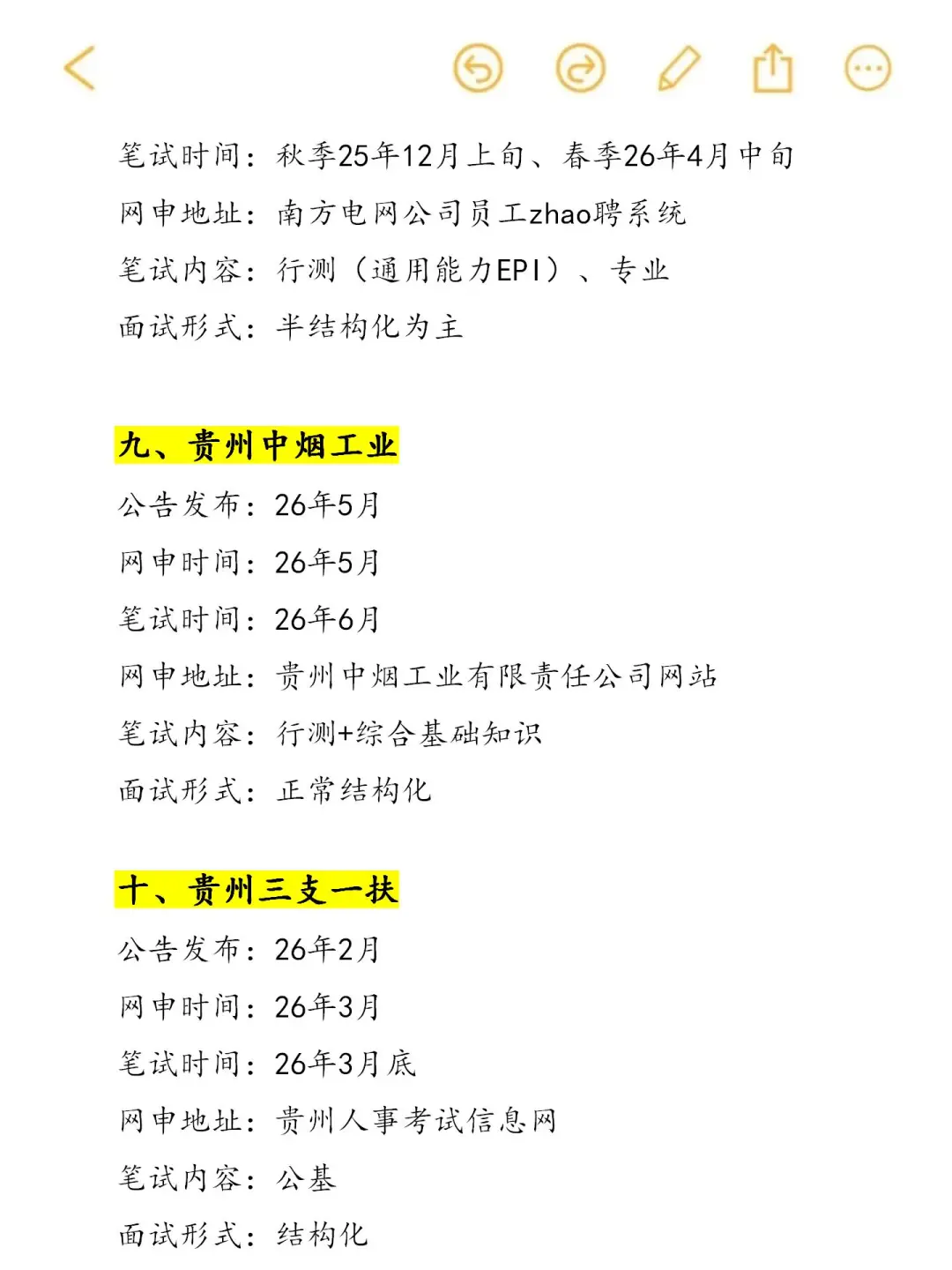 笔试时间：秋季25年12月上旬、春季26年4月中旬

网申地址：南方电网公司员工zhao聘系统

笔试内容：行测（通用能力EPI）、专业

面试形式：半结构化为主

九、贵州中烟工业

公告发布：26年5月

网申时间：26年5月

笔试时间：26年6月

网申地址：贵州中烟工业有限责任公司网站

笔试内容：行测+综合基础知识

面试形式：正常结构化

十、贵州三支一扶

公告发布：26年2月

网申时间：26年3月

笔试时间：26年3月底

网申地址：贵州人事考试信息网

笔试内容：公基

面试形式：结构化